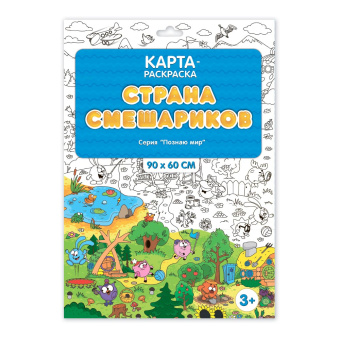 КАРТА-РАСКРАСКА

СТРАНА СМЕШАРИКОВ

Серия "Познаю мир"

90 х 60 СМ

3+